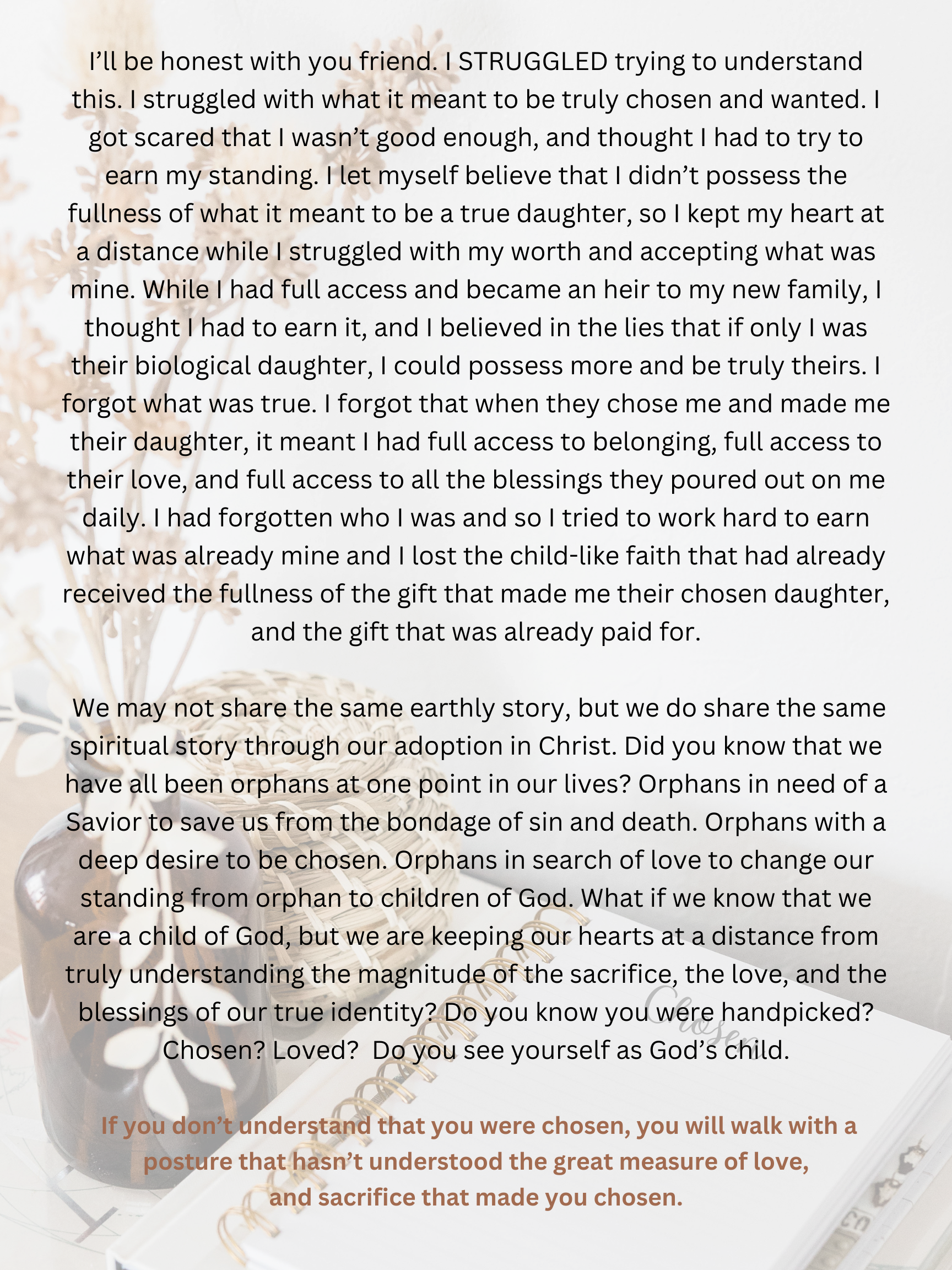 I'll be honest with you friend. I STRUGGLED trying to understand this. I struggled with what it meant to be truly chosen and wanted. I got scared that I wasn't good enough, and thought I had to try to earn my standing. I let myself believe that I didn't possess the fullness of what it meant to be a true daughter, so I kept my heart at a distance while I struggled with my worth and accepting what was mine. While I had full access and became an heir to my new family, I thought I had to earn it, and I believed in the lies that if only I was their biological daughter, I could possess more and be truly theirs. I forgot what was true. I forgot that when they chose me and made me their daughter, it meant I had full access to belonging, full access to their love, and full access to all the blessings they poured out on me daily. I had forgotten who I was and so I tried to work hard to earn what was already mine and I lost the child-like faith that had already received the fullness of the gift that made me their chosen daughter, and the gift that was already paid for.

We may not share the same earthly story, but we do share the same spiritual story through our adoption in Christ. Did you know that we have all been orphans at one point in our lives? Orphans in need of a Savior to save us from the bondage of sin and death. Orphans with a deep desire to be chosen. Orphans in search of love to change our standing from orphan to children of God. What if we know that we are a child of God, but we are keeping our hearts at a distance from truly understanding the magnitude of the sacrifice, the love, and the blessings of our true identity? Do you know you were handpicked? Chosen? Loved? Do you see yourself as God's child.

Chosen

If you don't understand that you were chosen, you will walk with a posture that hasn't understood the great measure of love, and sacrifice that made you chosen.